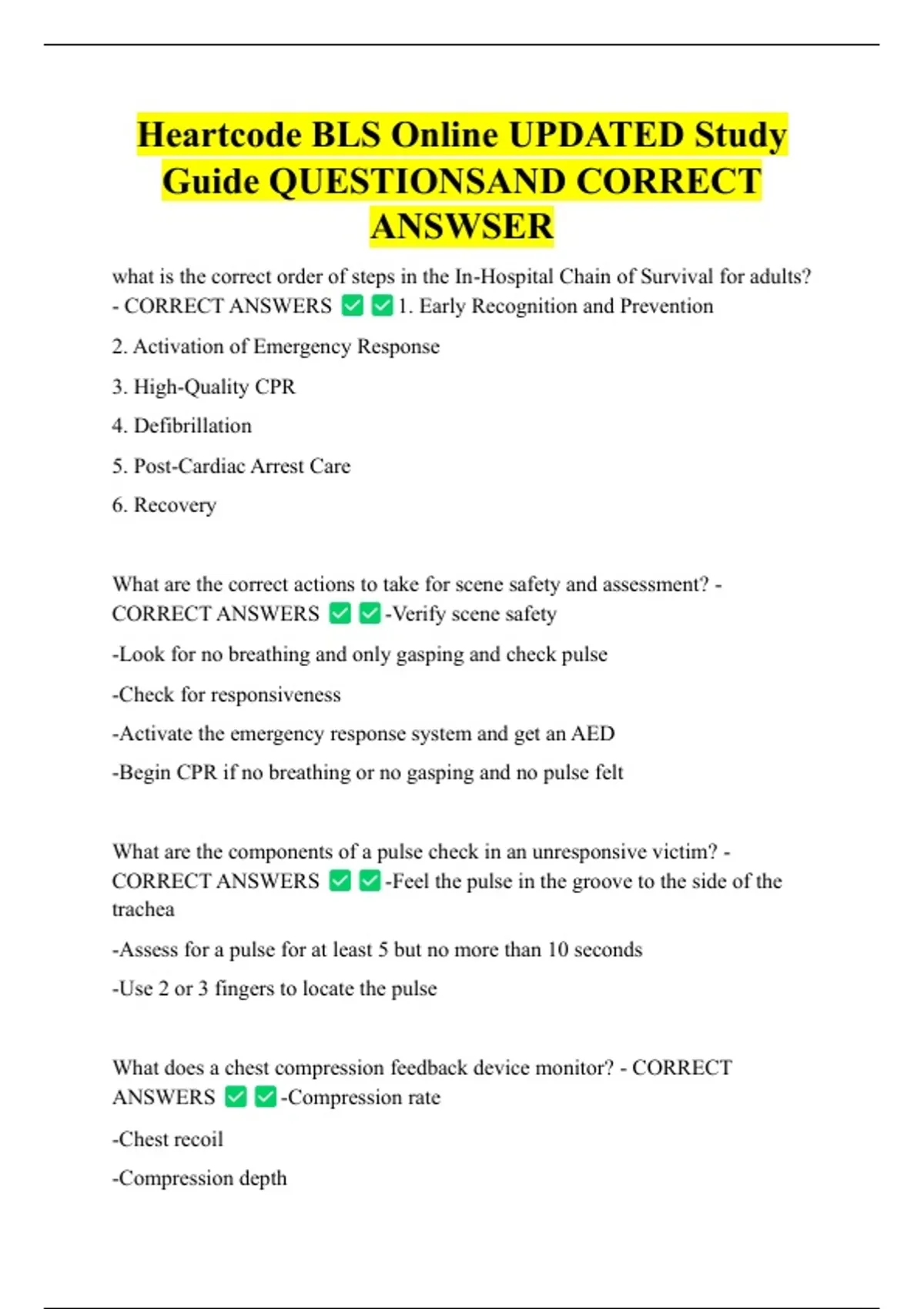 Heartcode BLS Online UPDATED Study Guide QUESTIONSAND CORRECT ANSWSER

what is the correct order of steps in the In-Hospital Chain of Survival for adults? - CORRECT ANSWERS ✅✅1. Early Recognition and Prevention

2. Activation of Emergency Response

3. High-Quality CPR

4. Defibrillation

5. Post-Cardiac Arrest Care

6. Recovery

What are the correct actions to take for scene safety and assessment? - CORRECT ANSWERS ✅✅-Verify scene safety

-Look for no breathing and only gasping and check pulse

-Check for responsiveness

-Activate the emergency response system and get an AED

-Begin CPR if no breathing or no gasping and no pulse felt

What are the components of a pulse check in an unresponsive victim? - CORRECT ANSWERS ✅✅-Feel the pulse in the groove to the side of the trachea

-Assess for a pulse for at least 5 but no more than 10 seconds

-Use 2 or 3 fingers to locate the pulse

What does a chest compression feedback device monitor? - CORRECT ANSWERS ✅✅-Compression rate

-Chest recoil

-Compression depth